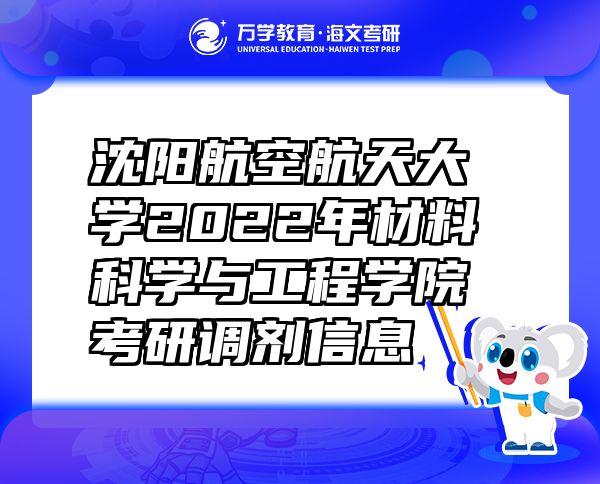 万学教育·海文考研
UNIVERSAL EDUCATION·HAIWEN TEST PREP

沈阳航空航天大学2022年材料科学与工程学院考研调剂信息